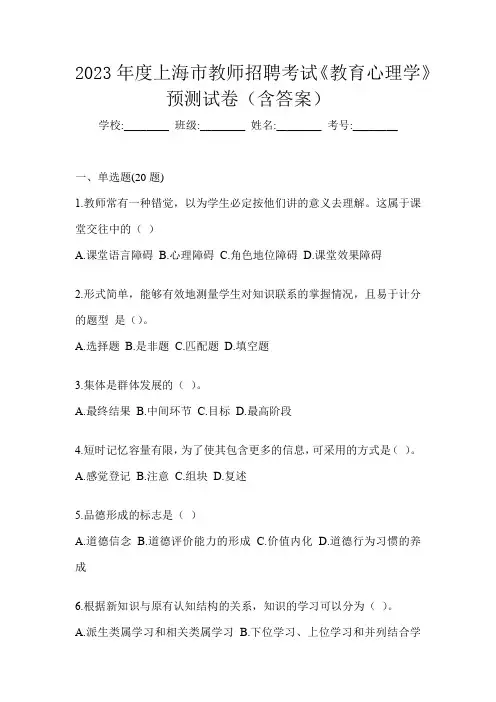 2023 年度上海市教师招聘考试《教育心理学》预测试卷（含答案）

学校:________ 班级:________ 姓名:________ 考号:________

一、单选题(20 题)

1.教师常有一种错觉，以为学生必定按他们讲的意义去理解。这属于课堂交往中的（ ）

A.课堂语言障碍 B.心理障碍 C.角色地位障碍 D.课堂效果障碍

2.形式简单，能够有效地测量学生对知识联系的掌握情况，且易于计分的题型 是（）。

A.选择题 B.是非题 C.匹配题 D.填空题

3.集体是群体发展的（ ）。

A.最终结果 B.中间环节 C.目标 D.最高阶段

4.短时记忆容量有限，为了使其包含更多的信息，可采用的方式是（ ）。

A.感觉登记 B.注意 C.组块 D.复述

5.品德形成的标志是（ ）

A.道德信念 B.道德评价能力的形成 C.价值内化 D.道德行为习惯的养成

6.根据新知识与原有认知结构的关系，知识的学习可以分为（ ）。

A.派生类属学习和相关类属学习 B.下位学习、上位学习和并列结合学